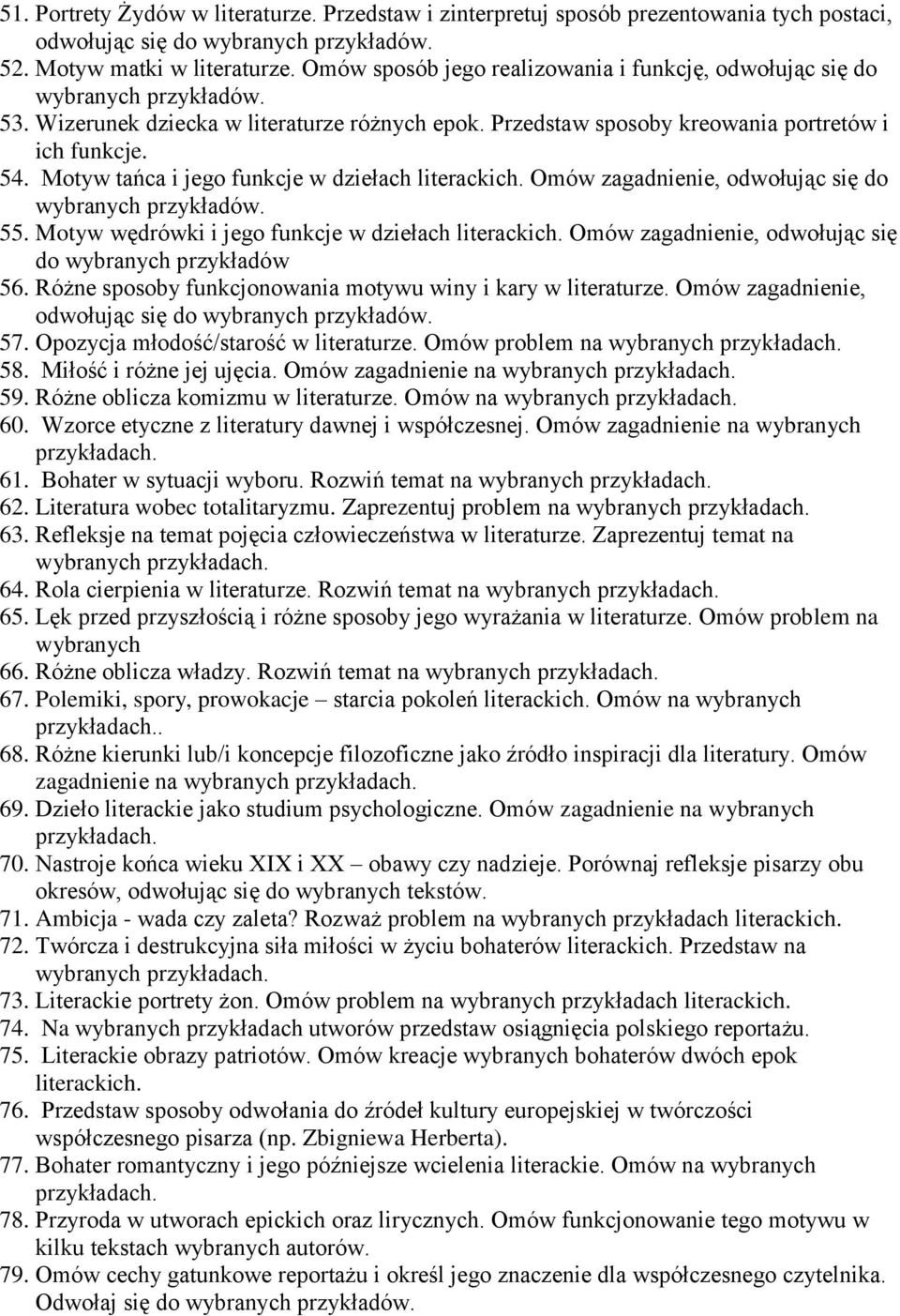 51. Portrety Żydów w literaturze. Przedstaw i zinterpretuj sposób prezentowania tych postaci, odwołując się do wybranych przykładów.
52. Motyw matki w literaturze. Omów sposób jego realizowania i funkcję, odwołując się do wybranych przykładów.
53. Wizerunek dziecka w literaturze różnych epok. Przedstaw sposoby kreowania portretów i ich funkcje.
54. Motyw tańca i jego funkcje w dziełach literackich. Omów zagadnienie, odwołując się do wybranych przykładów.
55. Motyw wędrówki i jego funkcje w dziełach literackich. Omów zagadnienie, odwołując się do wybranych przykładów
56. Różne sposoby funkcjonowania motywu winy i kary w literaturze. Omów zagadnienie, odwołując się do wybranych przykładów.
57. Opozycja młodość/starość w literaturze. Omów problem na wybranych przykładach.
58. Miłość i różne jej ujęcia. Omów zagadnienie na wybranych przykładach.
59. Różne oblicza komizmu w literaturze. Omów na wybranych przykładach.
60. Wzorce etyczne z literatury dawnej i współczesnej. Omów zagadnienie na wybranych przykładach.
61. Bohater w sytuacji wyboru. Rozwiń temat na wybranych przykładach.
62. Literatura wobec totalitaryzmu. Zaprezentuj problem na wybranych przykładach.
63. Refleksje na temat pojęcia człowieczeństwa w literaturze. Zaprezentuj temat na wybranych przykładach.
64. Rola cierpienia w literaturze. Rozwiń temat na wybranych przykładach.
65. Lęk przed przyszłością i różne sposoby jego wyrażania w literaturze. Omów problem na wybranych
66. Różne oblicza władzy. Rozwiń temat na wybranych przykładach.
67. Polemiki, spory, prowokacje – starcia pokoleń literackich. Omów na wybranych przykładach..
68. Różne kierunki lub/i koncepcje filozoficzne jako źródło inspiracji dla literatury. Omów zagadnienie na wybranych przykładach.
69. Dzieło literackie jako studium psychologiczne. Omów zagadnienie na wybranych przykładach.
70. Nastroje końca wieku XIX i XX – obawy czy nadzieje. Porównaj refleksje pisarzy obu okresów, odwołując się do wybranych tekstów.
71. Ambicja - wada czy zaleta? Rozważ problem na wybranych przykładach literackich.
72. Twórcza i destrukcyjna siła miłości w życiu bohaterów literackich. Przedstaw na wybranych przykładach.
73. Literackie portrety żon. Omów problem na wybranych przykładach literackich.
74. Na wybranych przykładach utworów przedstaw osiągnięcia polskiego reportażu.
75. Literackie obrazy patriotów. Omów kreacje wybranych bohaterów dwóch epok literackich.
76. Przedstaw sposoby odwołania do źródeł kultury europejskiej w twórczości współczesnego pisarza (np. Zbigniewa Herberta).
77. Bohater romantyczny i jego późniejsze wcielenia literackie. Omów na wybranych przykładach.
78. Przyroda w utworach epickich oraz lirycznych. Omów funkcjonowanie tego motywu w kilku tekstach wybranych autorów.
79. Omów cechy gatunkowe reportażu i określ jego znaczenie dla współczesnego czytelnika. Odwołaj się do wybranych przykładów.